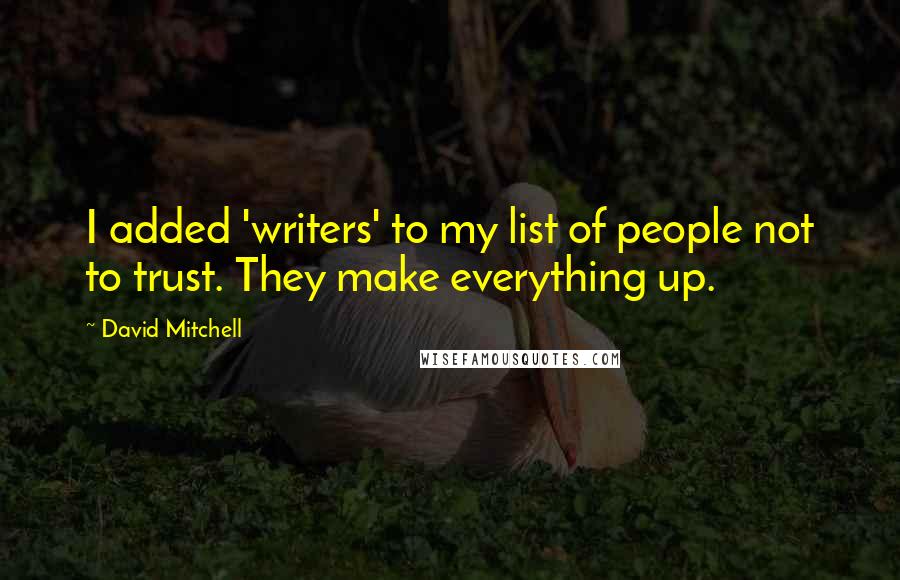 I added 'writers' to my list of people not to trust. They make everything up.

~ David Mitchell

WISEFAMOUSQUOTES.COM